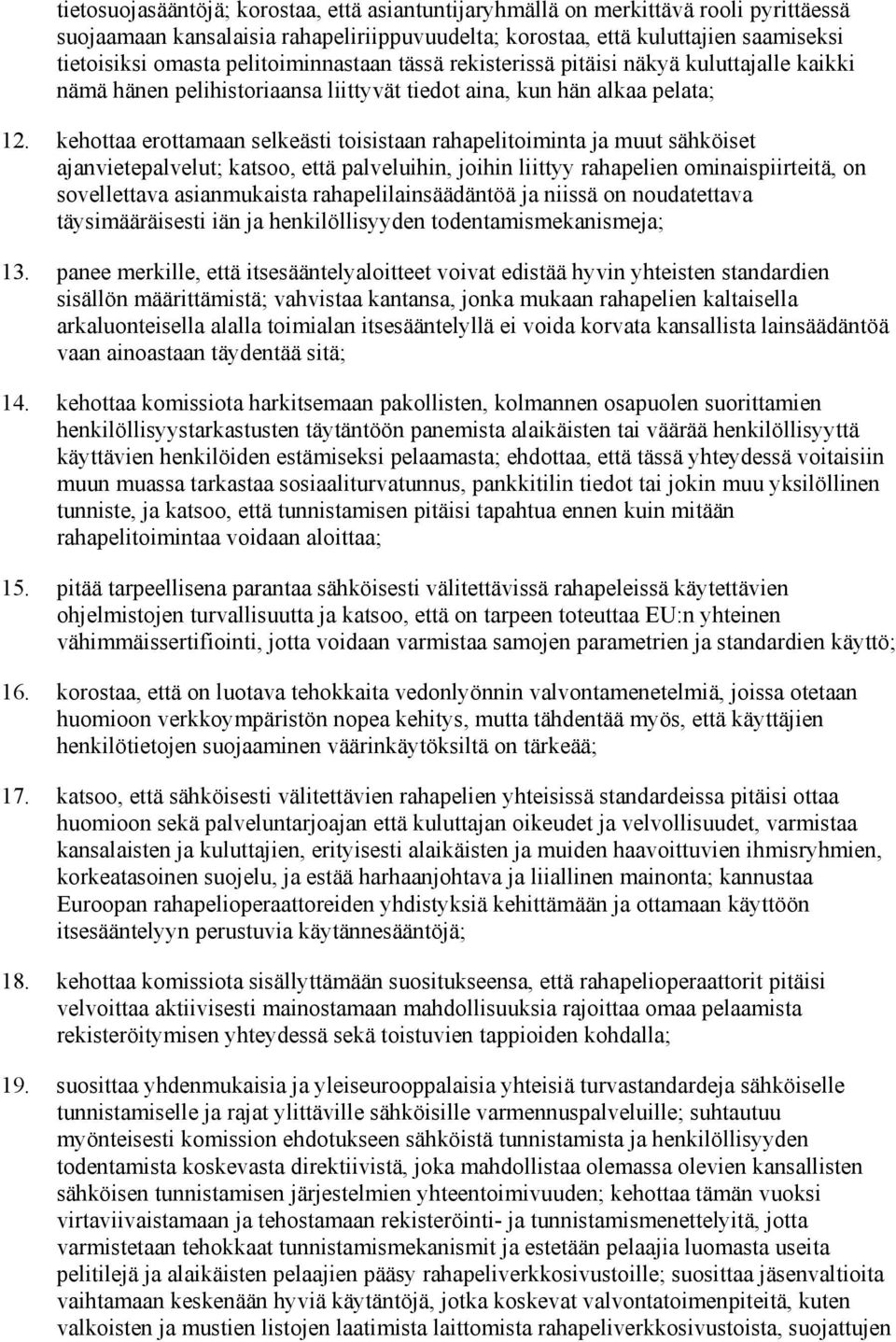 tietosuojasääntöjä; korostaa, että asiantuntijaryhmällä on merkittävä rooli pyrittäessä suojaamaan kansalaisia rahapeliriippuvuudelta; korostaa, että kuluttajien saamiseksi tietoisiksi omasta pelitoiminnastaan tässä rekisterissä pitäisi näkyä kuluttajalle kaikki nämä hänen pelihistoriaansa liittyvät tiedot aina, kun hän alkaa pelata;

12. kehottaa erottamaan selkeästi toisistaan rahapelitoiminta ja muut sähköiset ajanvietepalvelut; katsoo, että palveluihin, joihin liittyy rahapelien ominaispiirteitä, on sovellettava asianmukaista rahapelilainsäädäntöä ja niissä on noudatettava täysimääräisesti iän ja henkilöllisyyden todentamismekanismeja;

13. panee merkille, että itsesääntelyaloitteet voivat edistää hyvin yhteisten standardien sisällön määrittämistä; vahvistaa kantansa, jonka mukaan rahapelien kaltaisella arkaluonteisella alalla toimialan itsesääntelyllä ei voida korvata kansallista lainsäädäntöä vaan ainoastaan täydentää sitä;

14. kehottaa komissiota harkitsemaan pakollisten, kolmannen osapuolen suorittamien henkilöllisyystarkastusten täytäntöön panemista alaikäisten tai väärää henkilöllisyyttä käyttävien henkilöiden estämiseksi pelaamasta; ehdottaa, että tässä yhteydessä voitaisiin muun muassa tarkastaa sosiaaliturvatunnus, pankkitilin tiedot tai jokin muu yksilöllinen tunniste, ja katsoo, että tunnistamisen pitäisi tapahtua ennen kuin mitään rahapelitoimintaa voidaan aloittaa;

15. pitää tarpeellisena parantaa sähköisesti välitettävissä rahapeleissä käytettävien ohjelmistojen turvallisuutta ja katsoo, että on tarpeen toteuttaa EU:n yhteinen vähimmäissertifiointi, jotta voidaan varmistaa samojen parametrien ja standardien käyttö;

16. korostaa, että on luotava tehokkaita vedonlyönnin valvontamenetelmiä, joissa otetaan huomioon verkkoympäristön nopea kehitys, mutta tähdentää myös, että käyttäjien henkilötietojen suojaaminen väärinkäytöksiltä on tärkeää;

17. katsoo, että sähköisesti välitettävien rahapelien yhteisissä standardeissa pitäisi ottaa huomioon sekä palveluntarjoajan että kuluttajan oikeudet ja velvollisuudet, varmistaa kansalaisten ja kuluttajien, erityisesti alaikäisten ja muiden haavoittuvien ihmisryhmien, korkeatasoinen suojelu, ja estää harhaanjohtava ja liiallinen mainonta; kannustaa Euroopan rahapelioperaattoreiden yhdistyksiä kehittämään ja ottamaan käyttöön itsesääntelyyn perustuvia käytännesääntöjä;

18. kehottaa komissiota sisällyttämään suositukseensa, että rahapelioperaattorit pitäisi velvoittaa aktiivisesti mainostamaan mahdollisuuksia rajoittaa omaa pelaamista rekisteröitymisen yhteydessä sekä toistuvien tappioiden kohdalla;

19. suosittaa yhdenmukaisia ja yleiseurooppalaisia yhteisiä turvastandardeja sähköiselle tunnistamiselle ja rajat ylittäville sähköisille varmennuspalveluille; suhtautuu myönteisesti komission ehdotukseen sähköistä tunnistamista ja henkilöllisyyden todentamista koskevasta direktiivistä, joka mahdollistaa olemassa olevien kansallisten sähköisen tunnistamisen järjestelmien yhteentoimivuuden; kehottaa tämän vuoksi virtaviivaistamaan ja tehostamaan rekisteröinti- ja tunnistamismenettelyitä, jotta varmistetaan tehokkaat tunnistamismekanismit ja estetään pelaajia luomasta useita pelitilejä ja alaikäisten pelaajien pääsy rahapeliverkkosivustoille; suosittaa jäsenvaltioita vaihtamaan keskenään hyviä käytäntöjä, jotka koskevat valvontatoimenpiteitä, kuten valkoisten ja mustien listojen laatimista laittomista rahapeliverkkosivustoista, suojattujen